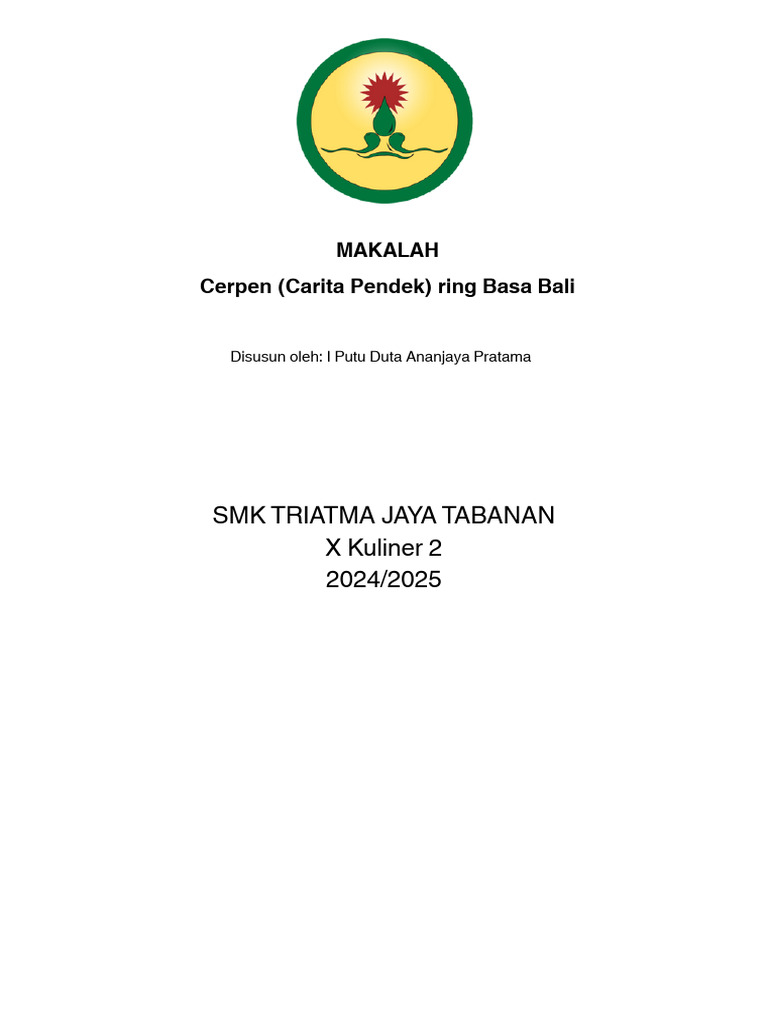 MAKALAH

Cerpen (Carita Pendek) ring Basa Bali

Disusun oleh: I Putu Duta Ananjaya Pratama

SMK TRIATMA JAYA TABANAN
X Kuliner 2
2024/2025